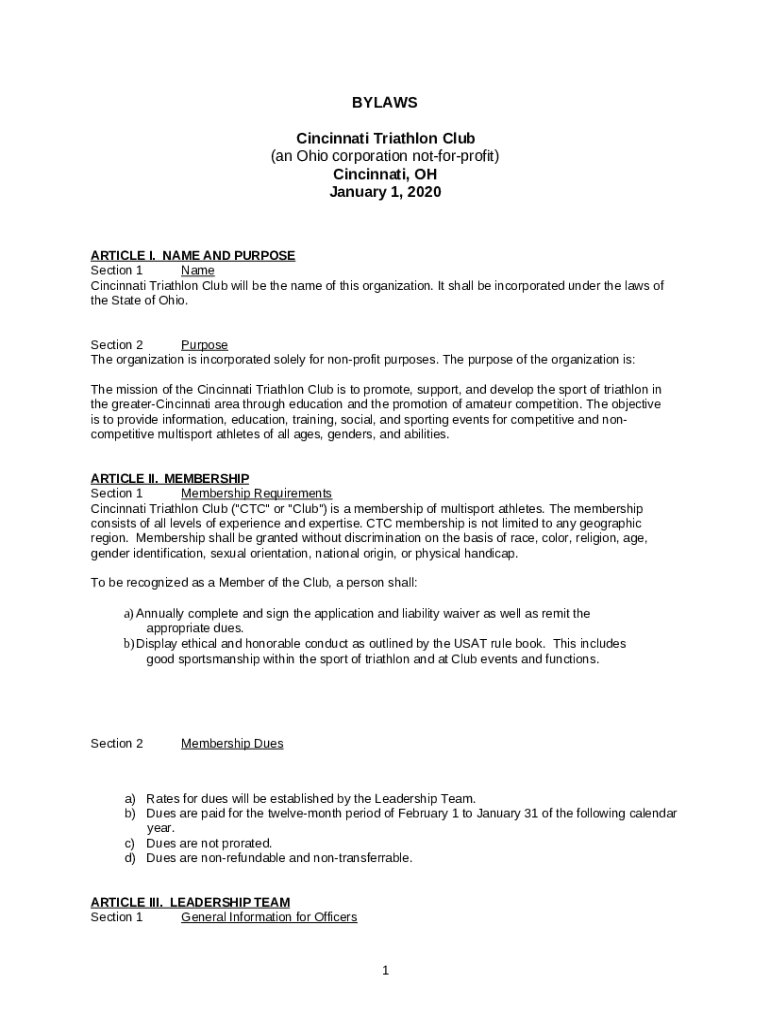 BYLAWS

Cincinnati Triathlon Club
(an Ohio corporation not-for-profit)
Cincinnati, OH
January 1, 2020

ARTICLE I. NAME AND PURPOSE
Section 1 Name
Cincinnati Triathlon Club will be the name of this organization. It shall be incorporated under the laws of the State of Ohio.

Section 2 Purpose
The organization is incorporated solely for non-profit purposes. The purpose of the organization is:

The mission of the Cincinnati Triathlon Club is to promote, support, and develop the sport of triathlon in the greater-Cincinnati area through education and the promotion of amateur competition. The objective is to provide information, education, training, social, and sporting events for competitive and non-competitive multisport athletes of all ages, genders, and abilities.

ARTICLE II. MEMBERSHIP
Section 1 Membership Requirements
Cincinnati Triathlon Club ("CTC" or "Club") is a membership of multisport athletes. The membership consists of all levels of experience and expertise. CTC membership is not limited to any geographic region. Membership shall be granted without discrimination on the basis of race, color, religion, age, gender identification, sexual orientation, national origin, or physical handicap.

To be recognized as a Member of the Club, a person shall:

a) Annually complete and sign the application and liability waiver as well as remit the appropriate dues.
b) Display ethical and honorable conduct as outlined by the USAT rule book. This includes good sportsmanship within the sport of triathlon and at Club events and functions.

Section 2 Membership Dues

a) Rates for dues will be established by the Leadership Team.
b) Dues are paid for the twelve-month period of February 1 to January 31 of the following calendar year.
c) Dues are not prorated.
d) Dues are non-refundable and non-transferrable.

ARTICLE III. LEADERSHIP TEAM
Section 1 General Information for Officers

1